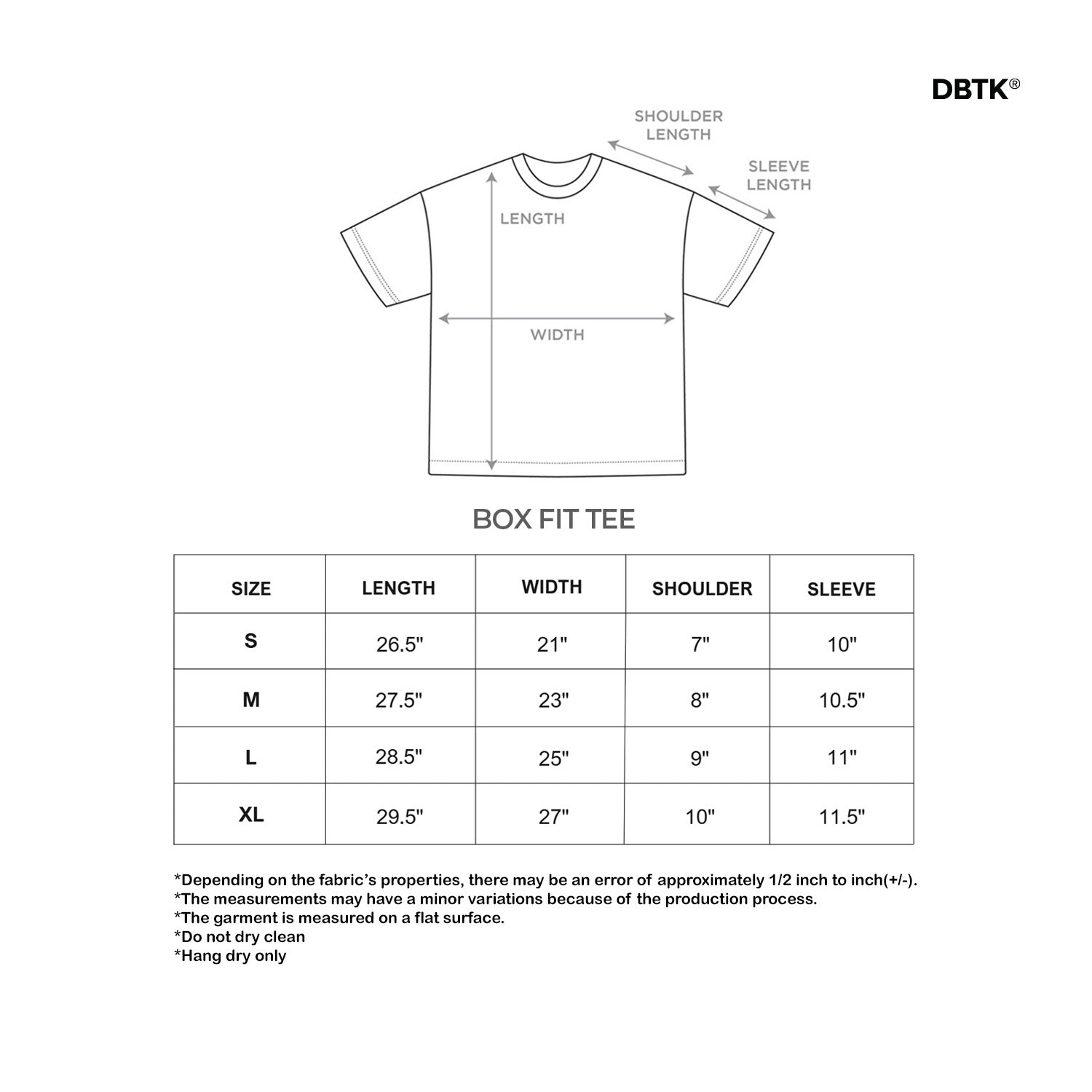 DBTK®

SHOULDER LENGTH

SLEEVE LENGTH

LENGTH

WIDTH

BOX FIT TEE

| SIZE | LENGTH | WIDTH | SHOULDER | SLEEVE |
|---|---|---|---|---|
| S | 26.5" | 21" | 7" | 10" |
| M | 27.5" | 23" | 8" | 10.5" |
| L | 28.5" | 25" | 9" | 11" |
| XL | 29.5" | 27" | 10" | 11.5" |

*Depending on the fabric's properties, there may be an error of approximately 1/2 inch to inch(+/-).
*The measurements may have a minor variations because of the production process.
*The garment is measured on a flat surface.
*Do not dry clean
*Hang dry only